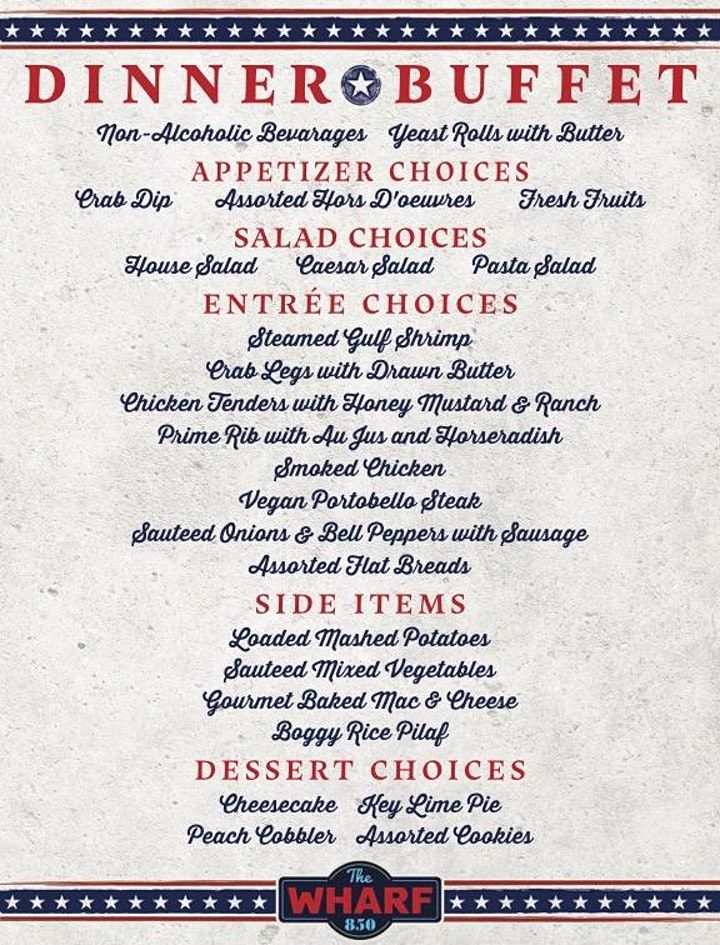 DINNER BUFFET

Non-Alcoholic Bevarages Yeast Rolls with Butter

APPETIZER CHOICES

Crab Dip Assorted Hors D'oeuvres Fresh Fruits

SALAD CHOICES

House Salad Caesar Salad Pasta Salad

ENTRÉE CHOICES

Steamed Gulf Shrimp
Crab Legs with Drawn Butter
Chicken Tenders with Honey Mustard & Ranch
Prime Rib with Au Jus and Horseradish
Smoked Chicken
Vegan Portobello Steak
Sauteed Onions & Bell Peppers with Sausage
Assorted Flat Breads

SIDE ITEMS

Loaded Mashed Potatoes
Sauteed Mixed Vegetables
Gourmet Baked Mac & Cheese
Boggy Rice Pilaf

DESSERT CHOICES

Cheesecake Key Lime Pie
Peach Cobbler Assorted Cookies

The WHARF 850